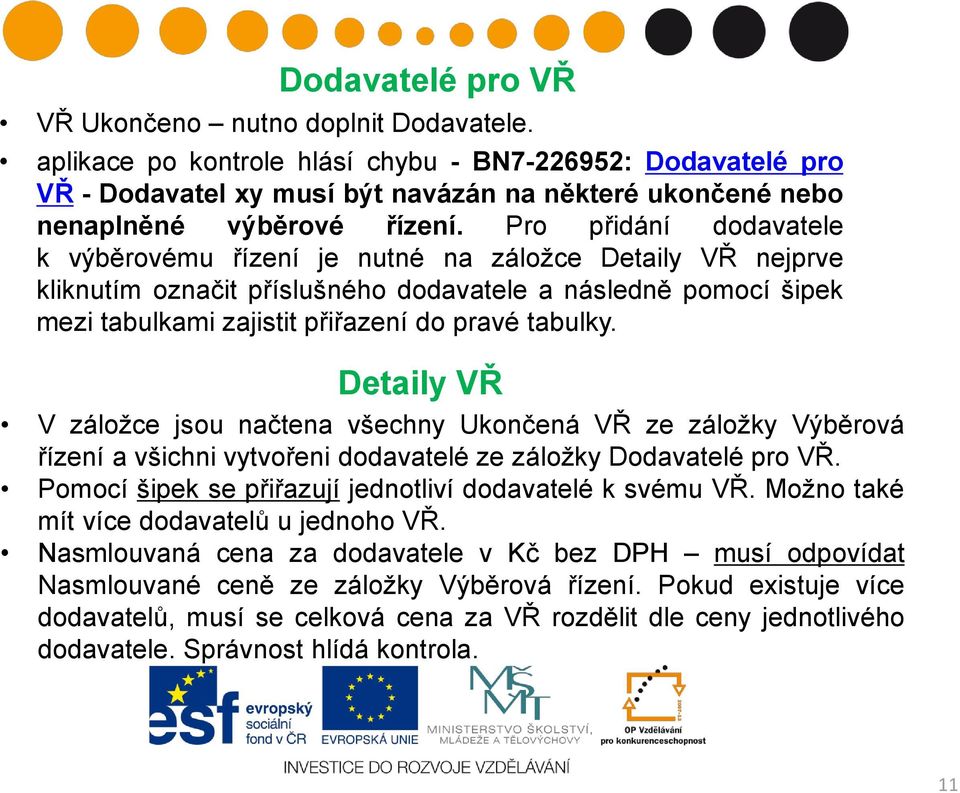 Dodavatelé pro VŘ

• VŘ Ukončeno – nutno doplnit Dodavatele.
• aplikace po kontrole hlásí chybu - BN7-226952: Dodavatelé pro VŘ - Dodavatel xy musí být navázán na některé ukončené nebo nenaplněné výběrové řízení. Pro přidání dodavatele k výběrovému řízení je nutné na záložce Detaily VŘ nejprve kliknutím označit příslušného dodavatele a následně pomocí šipek mezi tabulkami zajistit přiřazení do pravé tabulky.

Detaily VŘ

• V záložce jsou načtena všechny Ukončená VŘ ze záložky Výběrová řízení a všichni vytvořeni dodavatelé ze záložky Dodavatelé pro VŘ.
• Pomocí šipek se přiřazují jednotliví dodavatelé k svému VŘ. Možno také mít více dodavatelů u jednoho VŘ.
• Nasmlouvaná cena za dodavatele v Kč bez DPH – musí odpovídat Nasmlouvané ceně ze záložky Výběrová řízení. Pokud existuje více dodavatelů, musí se celková cena za VŘ rozdělit dle ceny jednotlivého dodavatele. Správnost hlídá kontrola.

esf evropský sociální fond v ČR
EVROPSKÁ UNIE
MŠMT MINISTERSTVO ŠKOLSTVÍ, MLÁDEŽE A TĚLOVÝCHOVY
OP Vzdělávání pro konkurenceschopnost
INVESTICE DO ROZVOJE VZDĚLÁVÁNÍ

11